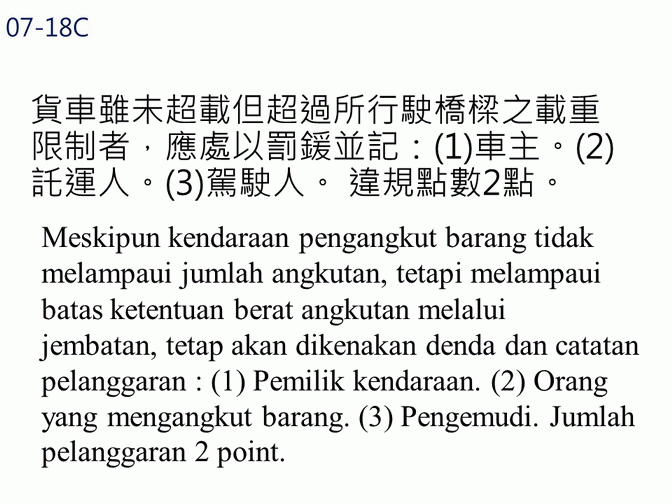 07-18C

貨車雖未超載但超過所行駛橋樑之載重限制者，應處以罰鍰並記：(1)車主。(2)託運人。(3)駕駛人。 違規點數2點。

Meskipun kendaraan pengangkut barang tidak melampaui jumlah angkutan, tetapi melampaui batas ketentuan berat angkutan melalui jembatan, tetap akan dikenakan denda dan catatan pelanggaran : (1) Pemilik kendaraan. (2) Orang yang mengangkut barang. (3) Pengemudi. Jumlah pelanggaran 2 point.